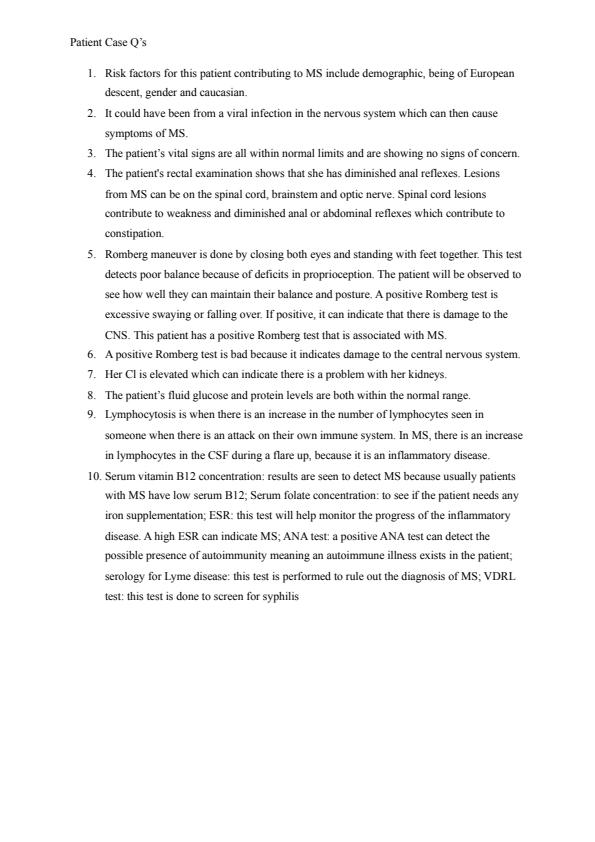 Patient Case Q's

1. Risk factors for this patient contributing to MS include demographic, being of European descent, gender and caucasian.
2. It could have been from a viral infection in the nervous system which can then cause symptoms of MS.
3. The patient's vital signs are all within normal limits and are showing no signs of concern.
4. The patient's rectal examination shows that she has diminished anal reflexes. Lesions from MS can be on the spinal cord, brainstem and optic nerve. Spinal cord lesions contribute to weakness and diminished anal or abdominal reflexes which contribute to constipation.
5. Romberg maneuver is done by closing both eyes and standing with feet together. This test detects poor balance because of deficits in proprioception. The patient will be observed to see how well they can maintain their balance and posture. A positive Romberg test is excessive swaying or falling over. If positive, it can indicate that there is damage to the CNS. This patient has a positive Romberg test that is associated with MS.
6. A positive Romberg test is bad because it indicates damage to the central nervous system.
7. Her Cl is elevated which can indicate there is a problem with her kidneys.
8. The patient's fluid glucose and protein levels are both within the normal range.
9. Lymphocytosis is when there is an increase in the number of lymphocytes seen in someone when there is an attack on their own immune system. In MS, there is an increase in lymphocytes in the CSF during a flare up, because it is an inflammatory disease.
10. Serum vitamin B12 concentration: results are seen to detect MS because usually patients with MS have low serum B12; Serum folate concentration: to see if the patient needs any iron supplementation; ESR: this test will help monitor the progress of the inflammatory disease. A high ESR can indicate MS; ANA test: a positive ANA test can detect the possible presence of autoimmunity meaning an autoimmune illness exists in the patient; serology for Lyme disease: this test is performed to rule out the diagnosis of MS; VDRL test: this test is done to screen for syphilis